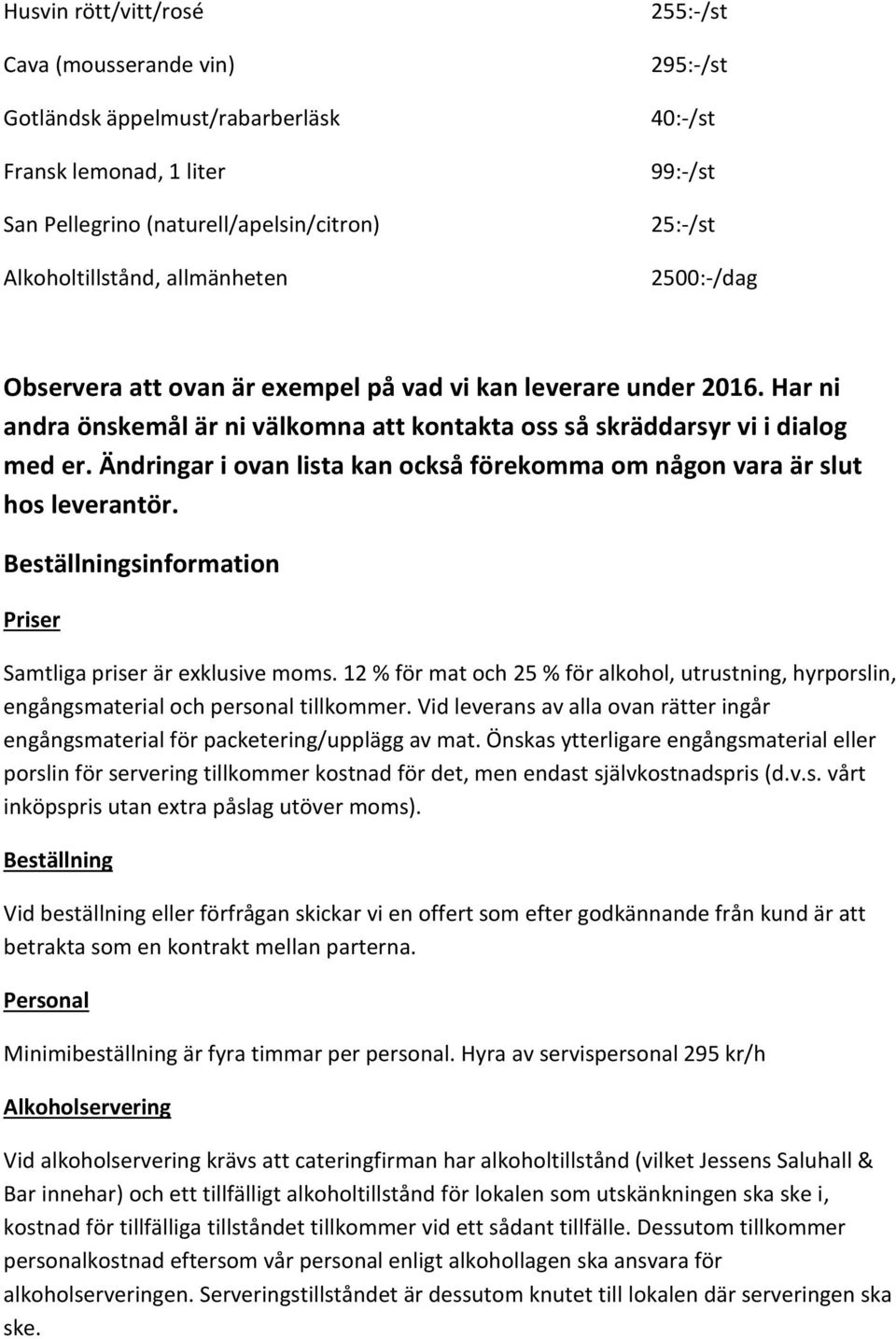 | | |
|---|---|
| Husvin rött/vitt/rosé | 255:-/st |
| Cava (mousserande vin) | 295:-/st |
| Gotländsk äppelmust/rabarberläsk | 40:-/st |
| Fransk lemonad, 1 liter | 99:-/st |
| San Pellegrino (naturell/apelsin/citron) | 25:-/st |
| Alkoholtillstånd, allmänheten | 2500:-/dag |

Observera att ovan är exempel på vad vi kan leverare under 2016. Har ni andra önskemål är ni välkomna att kontakta oss så skräddarsyr vi i dialog med er. Ändringar i ovan lista kan också förekomma om någon vara är slut hos leverantör.

Beställningsinformation

Priser

Samtliga priser är exklusive moms. 12 % för mat och 25 % för alkohol, utrustning, hyrporslin, engångsmaterial och personal tillkommer. Vid leverans av alla ovan rätter ingår engångsmaterial för packetering/upplägg av mat. Önskas ytterligare engångsmaterial eller porslin för servering tillkommer kostnad för det, men endast självkostnadspris (d.v.s. vårt inköpspris utan extra påslag utöver moms).

Beställning

Vid beställning eller förfrågan skickar vi en offert som efter godkännande från kund är att betrakta som en kontrakt mellan parterna.

Personal

Minimibeställning är fyra timmar per personal. Hyra av servispersonal 295 kr/h

Alkoholservering

Vid alkoholservering krävs att cateringfirman har alkoholtillstånd (vilket Jessens Saluhall & Bar innehar) och ett tillfälligt alkoholtillstånd för lokalen som utskänkningen ska ske i, kostnad för tillfälliga tillståndet tillkommer vid ett sådant tillfälle. Dessutom tillkommer personalkostnad eftersom vår personal enligt alkohollagen ska ansvara för alkoholserveringen. Serveringstillståndet är dessutom knutet till lokalen där serveringen ska ske.